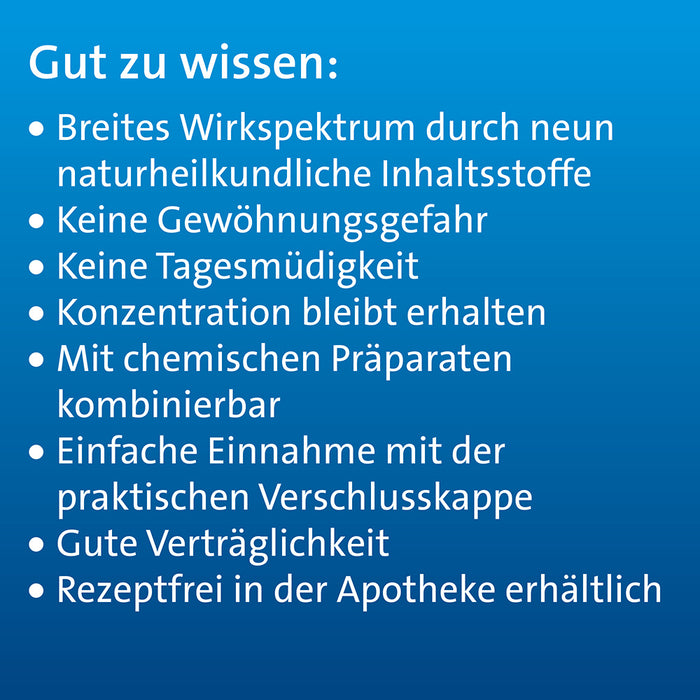 Gut zu wissen:

• Breites Wirkspektrum durch neun naturheilkundliche Inhaltsstoffe
• Keine Gewöhnungsgefahr
• Keine Tagesmüdigkeit
• Konzentration bleibt erhalten
• Mit chemischen Präparaten kombinierbar
• Einfache Einnahme mit der praktischen Verschlusskappe
• Gute Verträglichkeit
• Rezeptfrei in der Apotheke erhältlich